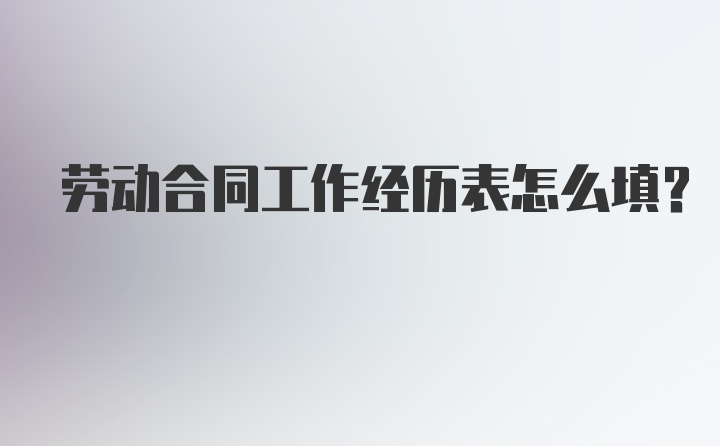 劳动合同工作经历表怎么填?